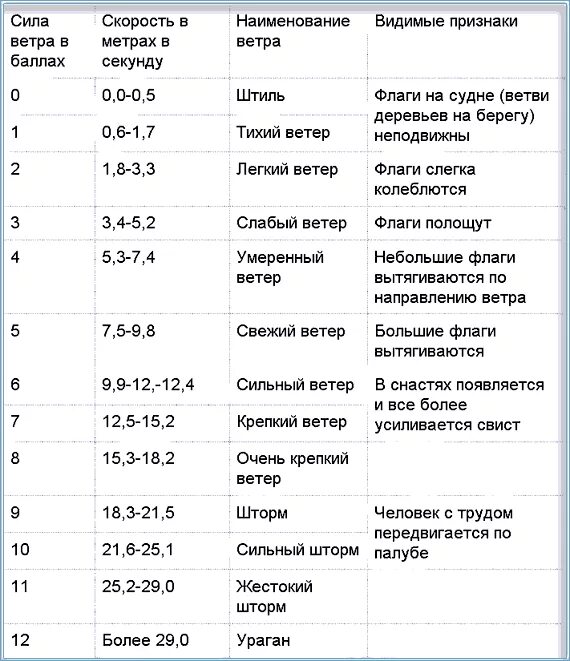 | Сила ветра в баллах | Скорость в метрах в секунду | Наименование ветра | Видимые признаки |
|---|---|---|---|
| 0 | 0,0-0,5 | Штиль | Флаги на судне (ветви деревьев на берегу) неподвижны |
| 1 | 0,6-1,7 | Тихий ветер | |
| 2 | 1,8-3,3 | Легкий ветер | Флаги слегка колеблются |
| 3 | 3,4-5,2 | Слабый ветер | Флаги полощут |
| 4 | 5,3-7,4 | Умеренный ветер | Небольшие флаги вытягиваются по направлению ветра |
| 5 | 7,5-9,8 | Свежий ветер | Большие флаги вытягиваются |
| 6 | 9,9-12,-12,4 | Сильный ветер | В снастях появляется и все более усиливается свист |
| 7 | 12,5-15,2 | Крепкий ветер | |
| 8 | 15,3-18,2 | Очень крепкий ветер | |
| 9 | 18,3-21,5 | Шторм | Человек с трудом передвигается по палубе |
| 10 | 21,6-25,1 | Сильный шторм | |
| 11 | 25,2-29,0 | Жестокий шторм | |
| 12 | Более 29,0 | Ураган | |